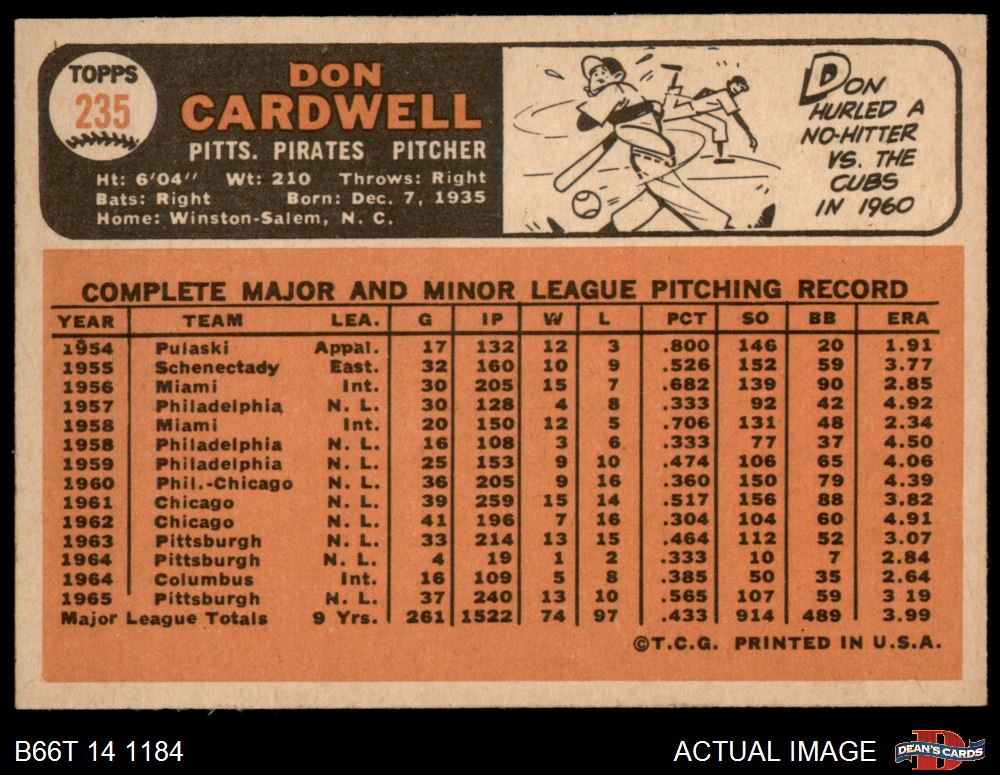 TOPPS
235

DON
CARDWELL

PITTS. PIRATES PITCHER

Ht: 6'04'' Wt: 210 Throws: Right
Bats: Right Born: Dec. 7, 1935
Home: Winston-Salem, N. C.

DON HURLED A NO-HITTER VS. THE CUBS IN 1960

COMPLETE MAJOR AND MINOR LEAGUE PITCHING RECORD

| YEAR | TEAM | LEA. | G | IP | W | L | PCT | SO | BB | ERA |
|---|---|---|---|---|---|---|---|---|---|---|
| 1954 | Pulaski | Appal. | 17 | 132 | 12 | 3 | .800 | 146 | 20 | 1.91 |
| 1955 | Schenectady | East. | 32 | 160 | 10 | 9 | .526 | 152 | 59 | 3.77 |
| 1956 | Miami | Int. | 30 | 205 | 15 | 7 | .682 | 139 | 90 | 2.85 |
| 1957 | Philadelphia | N. L. | 30 | 128 | 4 | 8 | .333 | 92 | 42 | 4.92 |
| 1958 | Miami | Int. | 20 | 150 | 12 | 5 | .706 | 131 | 48 | 2.34 |
| 1958 | Philadelphia | N. L. | 16 | 108 | 3 | 6 | .333 | 77 | 37 | 4.50 |
| 1959 | Philadelphia | N. L. | 25 | 153 | 9 | 10 | .474 | 106 | 65 | 4.06 |
| 1960 | Phil.-Chicago | N. L. | 36 | 205 | 9 | 16 | .360 | 150 | 79 | 4.39 |
| 1961 | Chicago | N. L. | 39 | 259 | 15 | 14 | .517 | 156 | 88 | 3.82 |
| 1962 | Chicago | N. L. | 41 | 196 | 7 | 16 | .304 | 104 | 60 | 4.91 |
| 1963 | Pittsburgh | N. L. | 33 | 214 | 13 | 15 | .464 | 112 | 52 | 3.07 |
| 1964 | Pittsburgh | N. L. | 4 | 19 | 1 | 2 | .333 | 10 | 7 | 2.84 |
| 1964 | Columbus | Int. | 16 | 109 | 5 | 8 | .385 | 50 | 35 | 2.64 |
| 1965 | Pittsburgh | N. L. | 37 | 240 | 13 | 10 | .565 | 107 | 59 | 3 19 |
| Major League Totals | | 9 Yrs. | 261 | 1522 | 74 | 97 | .433 | 914 | 489 | 3.99 |

©T.C.G. PRINTED IN U.S.A.

B66T 14 1184
ACTUAL IMAGE
DEAN'S CARDS